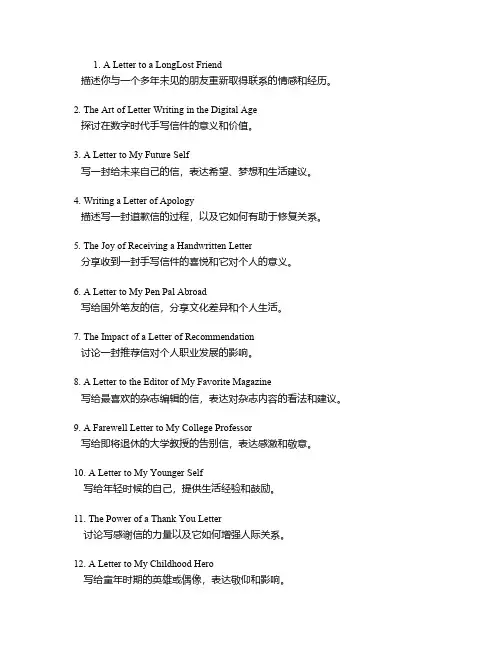 1. A Letter to a LongLost Friend
描述你与一个多年未见的朋友重新取得联系的情感和经历。

2. The Art of Letter Writing in the Digital Age
探讨在数字时代手写信件的意义和价值。

3. A Letter to My Future Self
写一封给未来自己的信，表达希望、梦想和生活建议。

4. Writing a Letter of Apology
描述写一封道歉信的过程，以及它如何有助于修复关系。

5. The Joy of Receiving a Handwritten Letter
分享收到一封手写信件的喜悦和它对个人的意义。

6. A Letter to My Pen Pal Abroad
写给国外笔友的信，分享文化差异和个人生活。

7. The Impact of a Letter of Recommendation
讨论一封推荐信对个人职业发展的影响。

8. A Letter to the Editor of My Favorite Magazine
写给最喜欢的杂志编辑的信，表达对杂志内容的看法和建议。

9. A Farewell Letter to My College Professor
写给即将退休的大学教授的告别信，表达感激和敬意。

10. A Letter to My Younger Self
写给年轻时候的自己，提供生活经验和鼓励。

11. The Power of a Thank You Letter
讨论写感谢信的力量以及它如何增强人际关系。

12. A Letter to My Childhood Hero
写给童年时期的英雄或偶像，表达敬仰和影响。